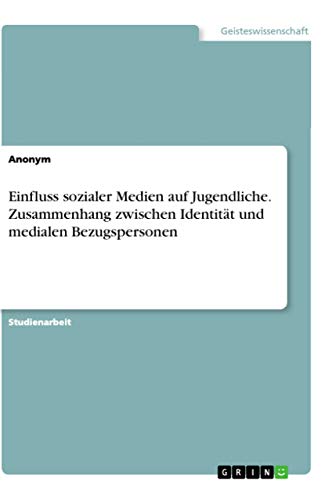 Geisteswissenschaft

Anonym

Einfluss sozialer Medien auf Jugendliche. Zusammenhang zwischen Identität und medialen Bezugspersonen

Studienarbeit

GRIN